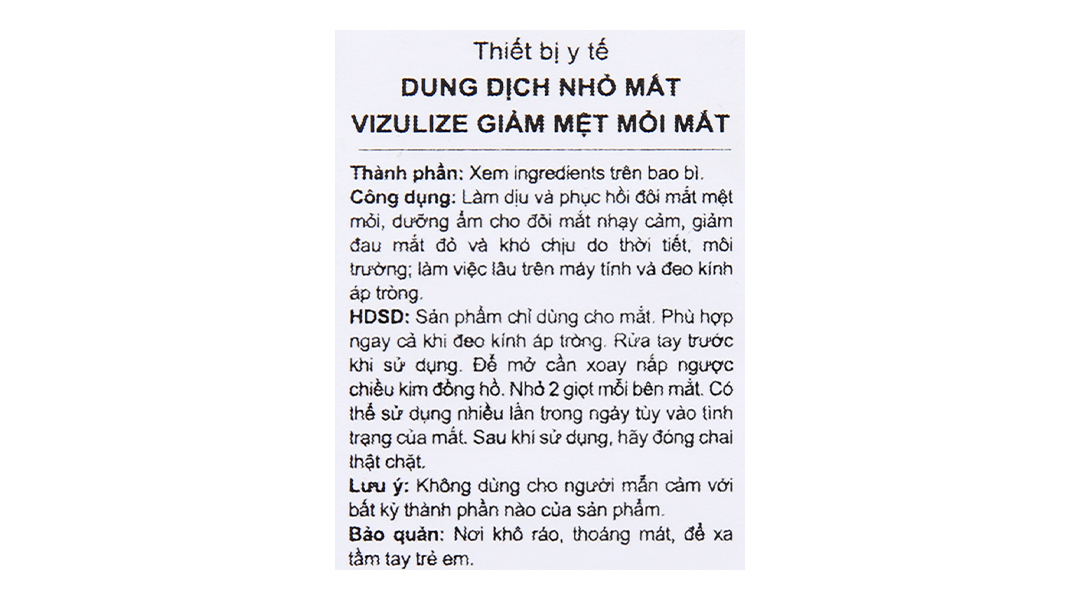 Thiết bị y tế
DUNG DỊCH NHỎ MẮT VIZULIZE GIẢM MỆT MỎI MẮT

Thành phần: Xem ingredients trên bao bì.
Công dụng: Làm dịu và phục hồi đôi mắt mệt mỏi, dưỡng ẩm cho đôi mắt nhạy cảm, giảm đau mắt đỏ và khó chịu do thời tiết, môi trường; làm việc lâu trên máy tính và đeo kính áp tròng.
HDSD: Sản phẩm chỉ dùng cho mắt. Phù hợp ngay cả khi đeo kính áp tròng. Rửa tay trước khi sử dụng. Để mở cần xoay nắp ngược chiều kim đồng hồ. Nhỏ 2 giọt mỗi bên mắt. Có thể sử dụng nhiều lần trong ngày tùy vào tình trạng của mắt. Sau khi sử dụng, hãy đóng chai thật chặt.
Lưu ý: Không dùng cho người mẫn cảm với bất kỳ thành phần nào của sản phẩm.
Bảo quản: Nơi khô ráo, thoáng mát, để xa tầm tay trẻ em.